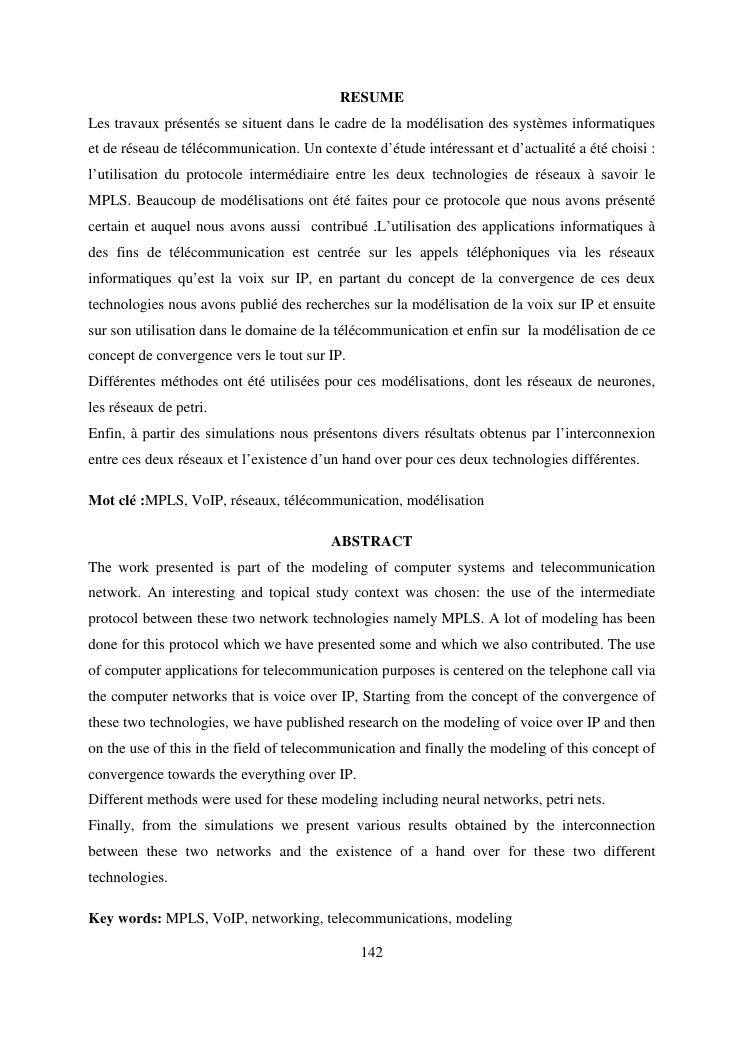 RESUME

Les travaux présentés se situent dans le cadre de la modélisation des systèmes informatiques et de réseau de télécommunication. Un contexte d'étude intéressant et d'actualité a été choisi : l'utilisation du protocole intermédiaire entre les deux technologies de réseaux à savoir le MPLS. Beaucoup de modélisations ont été faites pour ce protocole que nous avons présenté certain et auquel nous avons aussi contribué .L'utilisation des applications informatiques à des fins de télécommunication est centrée sur les appels téléphoniques via les réseaux informatiques qu'est la voix sur IP, en partant du concept de la convergence de ces deux technologies nous avons publié des recherches sur la modélisation de la voix sur IP et ensuite sur son utilisation dans le domaine de la télécommunication et enfin sur la modélisation de ce concept de convergence vers le tout sur IP.
Différentes méthodes ont été utilisées pour ces modélisations, dont les réseaux de neurones, les réseaux de petri.
Enfin, à partir des simulations nous présentons divers résultats obtenus par l'interconnexion entre ces deux réseaux et l'existence d'un hand over pour ces deux technologies différentes.

Mot clé :MPLS, VoIP, réseaux, télécommunication, modélisation

ABSTRACT

The work presented is part of the modeling of computer systems and telecommunication network. An interesting and topical study context was chosen: the use of the intermediate protocol between these two network technologies namely MPLS. A lot of modeling has been done for this protocol which we have presented some and which we also contributed. The use of computer applications for telecommunication purposes is centered on the telephone call via the computer networks that is voice over IP, Starting from the concept of the convergence of these two technologies, we have published research on the modeling of voice over IP and then on the use of this in the field of telecommunication and finally the modeling of this concept of convergence towards the everything over IP.
Different methods were used for these modeling including neural networks, petri nets.
Finally, from the simulations we present various results obtained by the interconnection between these two networks and the existence of a hand over for these two different technologies.

Key words: MPLS, VoIP, networking, telecommunications, modeling

142